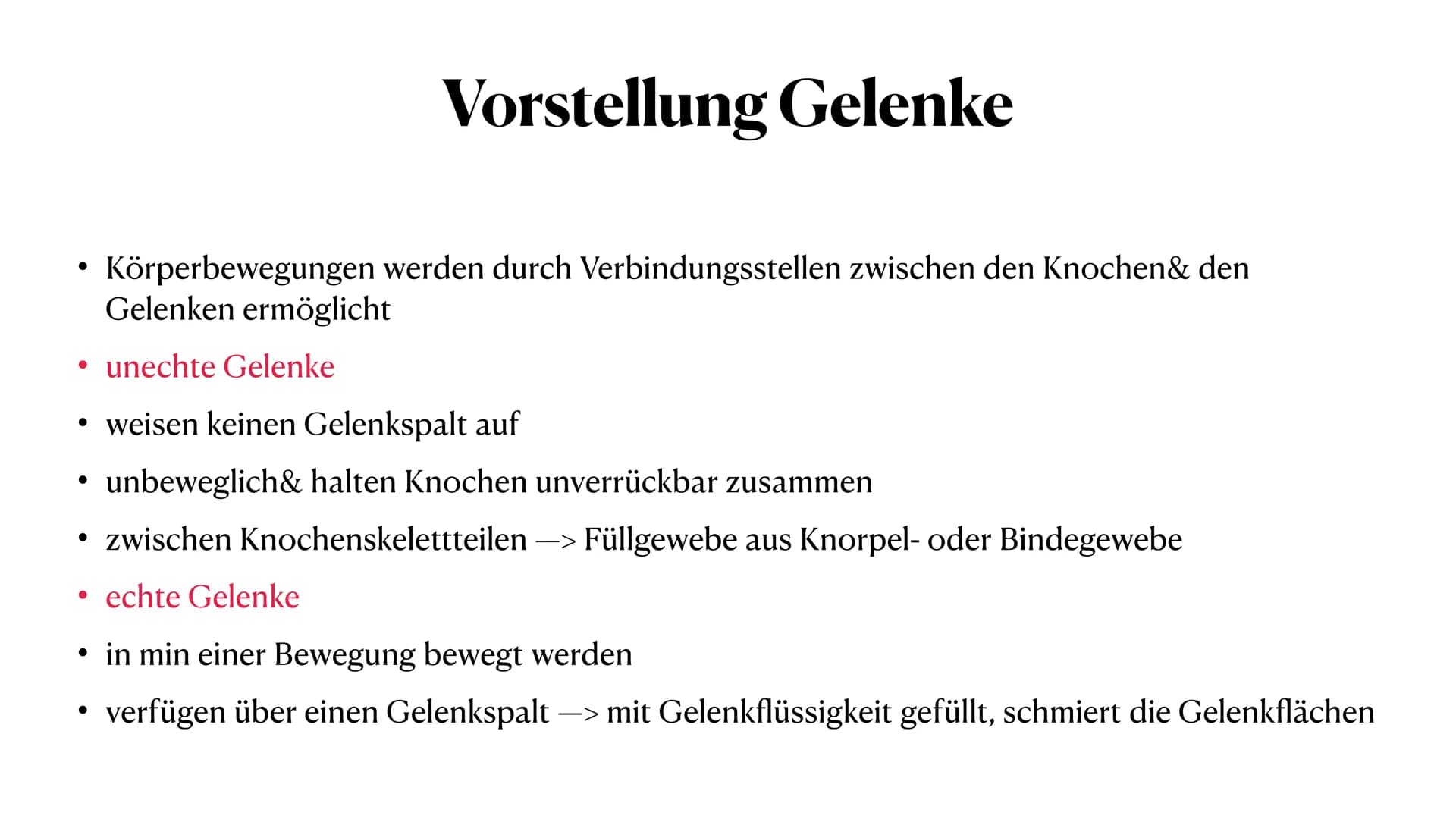 Vorstellung Gelenke

• Körperbewegungen werden durch Verbindungsstellen zwischen den Knochen& den Gelenken ermöglicht

• unechte Gelenke

• weisen keinen Gelenkspalt auf

• unbeweglich& halten Knochen unverrückbar zusammen

• zwischen Knochenskelettteilen —> Füllgewebe aus Knorpel- oder Bindegewebe

• echte Gelenke

• in min einer Bewegung bewegt werden

• verfügen über einen Gelenkspalt —> mit Gelenkflüssigkeit gefüllt, schmiert die Gelenkflächen